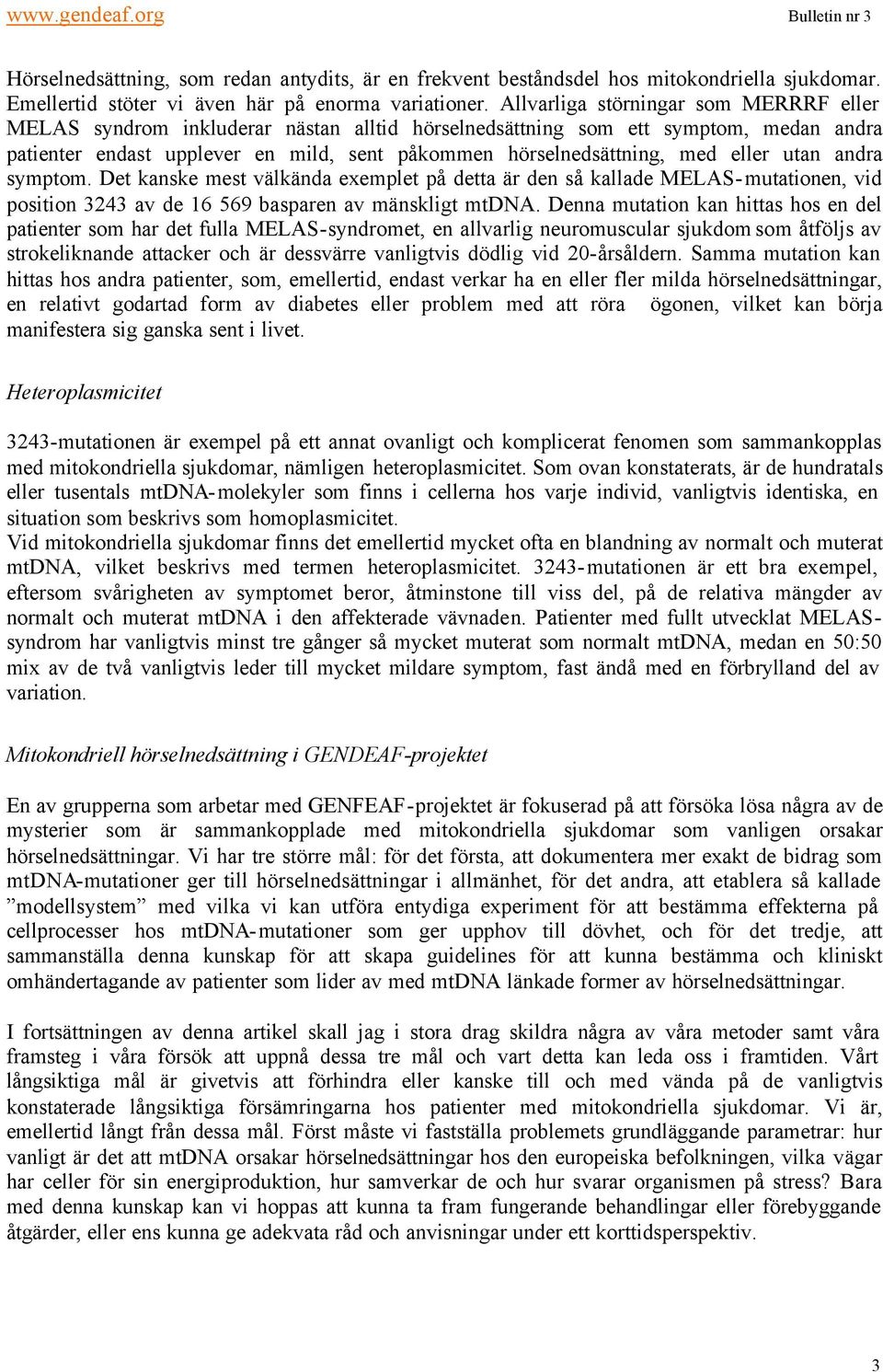 www.gendeaf.org Bulletin nr 3

Hörselnedsättning, som redan antydits, är en frekvent beståndsdel hos mitokondriella sjukdomar. Emellertid stöter vi även här på enorma variationer. Allvarliga störningar som MERRRF eller MELAS syndrom inkluderar nästan alltid hörselnedsättning som ett symptom, medan andra patienter endast upplever en mild, sent påkommen hörselnedsättning, med eller utan andra symptom. Det kanske mest välkända exemplet på detta är den så kallade MELAS-mutationen, vid position 3243 av de 16 569 basparen av mänskligt mtDNA. Denna mutation kan hittas hos en del patienter som har det fulla MELAS-syndromet, en allvarlig neuromuscular sjukdom som åtföljs av strokeliknande attacker och är dessvärre vanligtvis dödlig vid 20-årsåldern. Samma mutation kan hittas hos andra patienter, som, emellertid, endast verkar ha en eller fler milda hörselnedsättningar, en relativt godartad form av diabetes eller problem med att röra ögonen, vilket kan börja manifestera sig ganska sent i livet.

Heteroplasmicitet

3243-mutationen är exempel på ett annat ovanligt och komplicerat fenomen som sammankopplas med mitokondriella sjukdomar, nämligen heteroplasmicitet. Som ovan konstaterats, är de hundratals eller tusentals mtDNA-molekyler som finns i cellerna hos varje individ, vanligtvis identiska, en situation som beskrivs som homoplasmicitet.
Vid mitokondriella sjukdomar finns det emellertid mycket ofta en blandning av normalt och muterat mtDNA, vilket beskrivs med termen heteroplasmicitet. 3243-mutationen är ett bra exempel, eftersom svårigheten av symptomet beror, åtminstone till viss del, på de relativa mängder av normalt och muterat mtDNA i den affekterade vävnaden. Patienter med fullt utvecklat MELAS-syndrom har vanligtvis minst tre gånger så mycket muterat som normalt mtDNA, medan en 50:50 mix av de två vanligtvis leder till mycket mildare symptom, fast ändå med en förbrylland del av variation.

Mitokondriell hörselnedsättning i GENDEAF-projektet

En av grupperna som arbetar med GENFEAF-projektet är fokuserad på att försöka lösa några av de mysterier som är sammankopplade med mitokondriella sjukdomar som vanligen orsakar hörselnedsättningar. Vi har tre större mål: för det första, att dokumentera mer exakt de bidrag som mtDNA-mutationer ger till hörselnedsättningar i allmänhet, för det andra, att etablera så kallade ”modellsystem” med vilka vi kan utföra entydiga experiment för att bestämma effekterna på cellprocesser hos mtDNA-mutationer som ger upphov till dövhet, och för det tredje, att sammanställa denna kunskap för att skapa guidelines för att kunna bestämma och kliniskt omhändertagande av patienter som lider av med mtDNA länkade former av hörselnedsättningar.

I fortsättningen av denna artikel skall jag i stora drag skildra några av våra metoder samt våra framsteg i våra försök att uppnå dessa tre mål och vart detta kan leda oss i framtiden. Vårt långsiktiga mål är givetvis att förhindra eller kanske till och med vända på de vanligtvis konstaterade långsiktiga försämringarna hos patienter med mitokondriella sjukdomar. Vi är, emellertid långt från dessa mål. Först måste vi fastställa problemets grundläggande parametrar: hur vanligt är det att mtDNA orsakar hörselnedsättningar hos den europeiska befolkningen, vilka vägar har celler för sin energiproduktion, hur samverkar de och hur svarar organismen på stress? Bara med denna kunskap kan vi hoppas att kunna ta fram fungerande behandlingar eller förebyggande åtgärder, eller ens kunna ge adekvata råd och anvisningar under ett korttidsperspektiv.

3